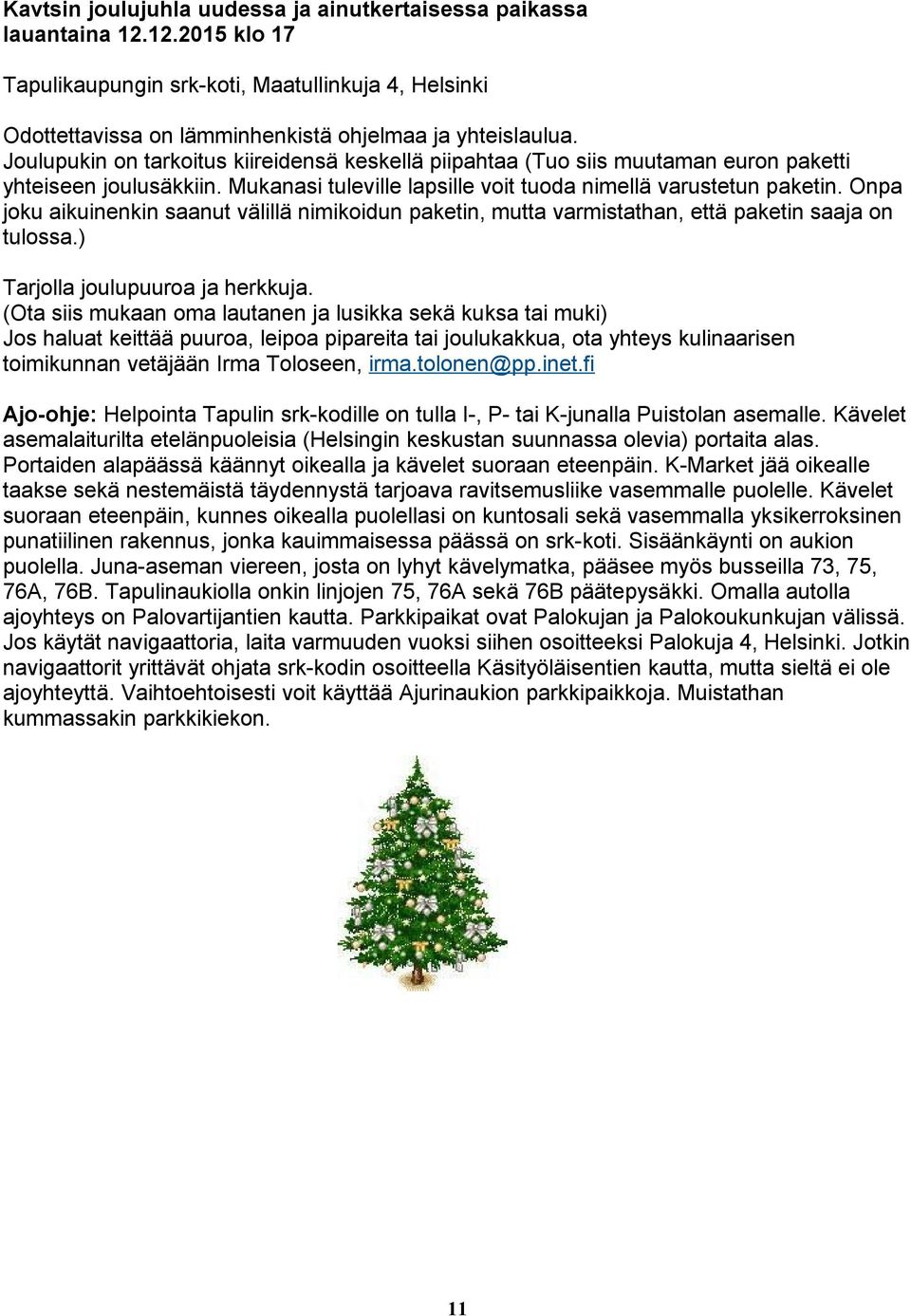 Kavtsin joulujuhla uudessa ja ainutkertaisessa paikassa lauantaina 12.12.2015 klo 17

Tapulikaupungin srk-koti, Maatullinkuja 4, Helsinki

Odottettavissa on lämminhenkistä ohjelmaa ja yhteislaulua. Joulupukin on tarkoitus kiireidensä keskellä piipahtaa (Tuo siis muutaman euron paketti yhteiseen joulusäkkiin. Mukanasi tuleville lapsille voit tuoda nimellä varustetun paketin. Onpa joku aikuinenkin saanut välillä nimikoidun paketin, mutta varmistathan, että paketin saaja on tulossa.)

Tarjolla joulupuuroa ja herkkuja.
(Ota siis mukaan oma lautanen ja lusikka sekä kuksa tai muki)
Jos haluat keittää puuroa, leipoa pipareita tai joulukakkua, ota yhteys kulinaarisen toimikunnan vetäjään Irma Toloseen, irma.tolonen@pp.inet.fi

Ajo-ohje: Helpointa Tapulin srk-kodille on tulla I-, P- tai K-junalla Puistolan asemalle. Kävelet asemalaiturilta etelänpuoleisia (Helsingin keskustan suunnassa olevia) portaita alas. Portaiden alapäässä käännyt oikealla ja kävelet suoraan eteenpäin. K-Market jää oikealle taakse sekä nestemäistä täydennystä tarjoava ravitsemusliike vasemmalle puolelle. Kävelet suoraan eteenpäin, kunnes oikealla puolellasi on kuntosali sekä vasemmalla yksikerroksinen punatiilinen rakennus, jonka kauimmaisessa päässä on srk-koti. Sisäänkäynti on aukion puolella. Juna-aseman viereen, josta on lyhyt kävelymatka, pääsee myös busseilla 73, 75, 76A, 76B. Tapulinaukiolla onkin linjojen 75, 76A sekä 76B päätepysäkki. Omalla autolla ajoyhteys on Palovartijantien kautta. Parkkipaikat ovat Palokujan ja Palokoukunkujan välissä. Jos käytät navigaattoria, laita varmuuden vuoksi siihen osoitteeksi Palokuja 4, Helsinki. Jotkin navigaattorit yrittävät ohjata srk-kodin osoitteella Käsityöläisentien kautta, mutta sieltä ei ole ajoyhteyttä. Vaihtoehtoisesti voit käyttää Ajurinaukion parkkipaikkoja. Muistathan kummassakin parkkikiekon.

11